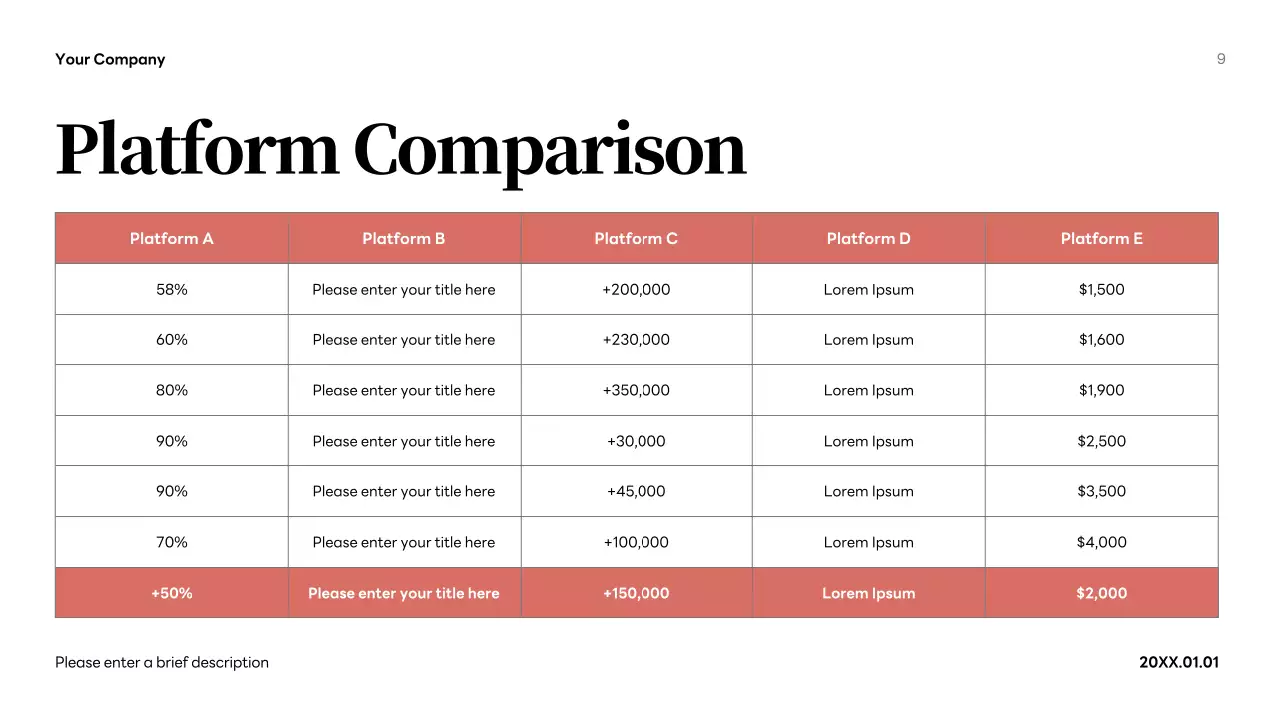 Your Company

9

Platform Comparison

| Platform A | Platform B | Platform C | Platform D | Platform E |
|---|---|---|---|---|
| 58% | Please enter your title here | +200,000 | Lorem Ipsum | $1,500 |
| 60% | Please enter your title here | +230,000 | Lorem Ipsum | $1,600 |
| 80% | Please enter your title here | +350,000 | Lorem Ipsum | $1,900 |
| 90% | Please enter your title here | +30,000 | Lorem Ipsum | $2,500 |
| 90% | Please enter your title here | +45,000 | Lorem Ipsum | $3,500 |
| 70% | Please enter your title here | +100,000 | Lorem Ipsum | $4,000 |
| +50% | Please enter your title here | +150,000 | Lorem Ipsum | $2,000 |

Please enter a brief description

20XX.01.01